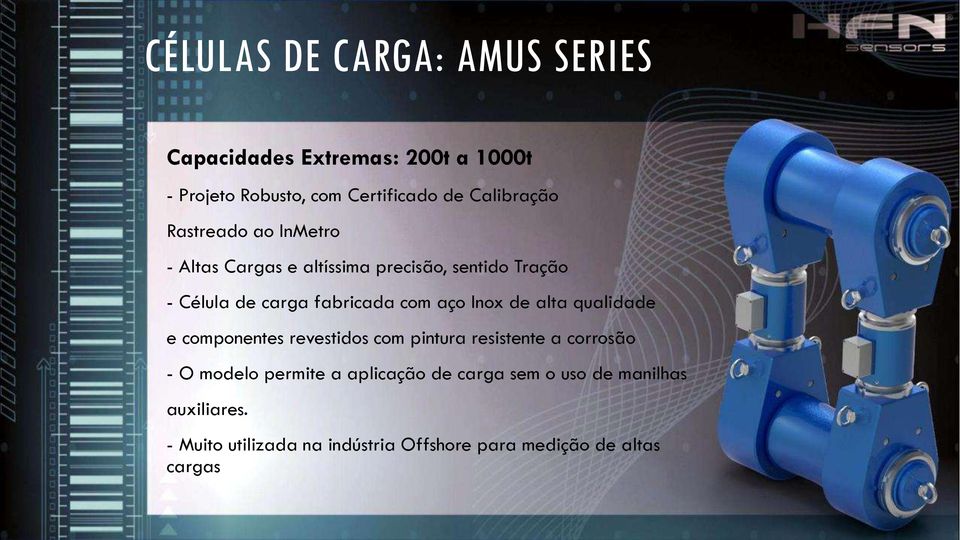 HFN sensors

CÉLULAS DE CARGA: AMUS SERIES

Capacidades Extremas: 200t a 1000t

- Projeto Robusto, com Certificado de Calibração Rastreado ao InMetro

- Altas Cargas e altíssima precisão, sentido Tração

- Célula de carga fabricada com aço Inox de alta qualidade e componentes revestidos com pintura resistente a corrosão

- O modelo permite a aplicação de carga sem o uso de manilhas auxiliares.

- Muito utilizada na indústria Offshore para medição de altas cargas